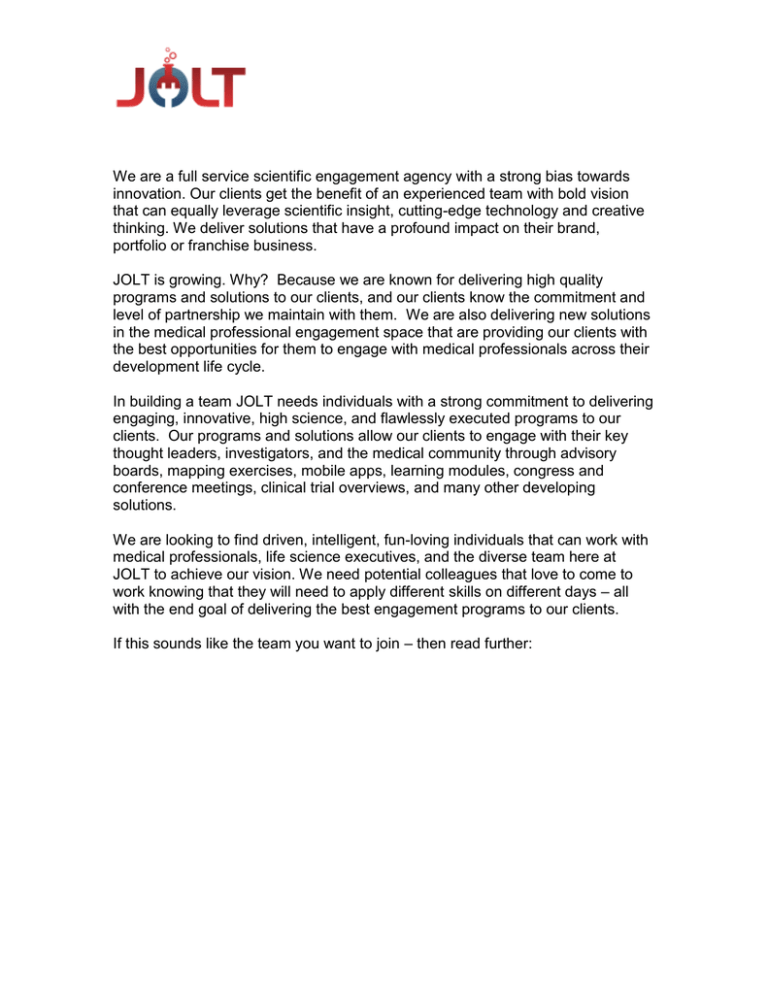 JOLT

We are a full service scientific engagement agency with a strong bias towards innovation. Our clients get the benefit of an experienced team with bold vision that can equally leverage scientific insight, cutting-edge technology and creative thinking. We deliver solutions that have a profound impact on their brand, portfolio or franchise business.

JOLT is growing. Why? Because we are known for delivering high quality programs and solutions to our clients, and our clients know the commitment and level of partnership we maintain with them. We are also delivering new solutions in the medical professional engagement space that are providing our clients with the best opportunities for them to engage with medical professionals across their development life cycle.

In building a team JOLT needs individuals with a strong commitment to delivering engaging, innovative, high science, and flawlessly executed programs to our clients. Our programs and solutions allow our clients to engage with their key thought leaders, investigators, and the medical community through advisory boards, mapping exercises, mobile apps, learning modules, congress and conference meetings, clinical trial overviews, and many other developing solutions.

We are looking to find driven, intelligent, fun-loving individuals that can work with medical professionals, life science executives, and the diverse team here at JOLT to achieve our vision. We need potential colleagues that love to come to work knowing that they will need to apply different skills on different days – all with the end goal of delivering the best engagement programs to our clients.

If this sounds like the team you want to join – then read further: